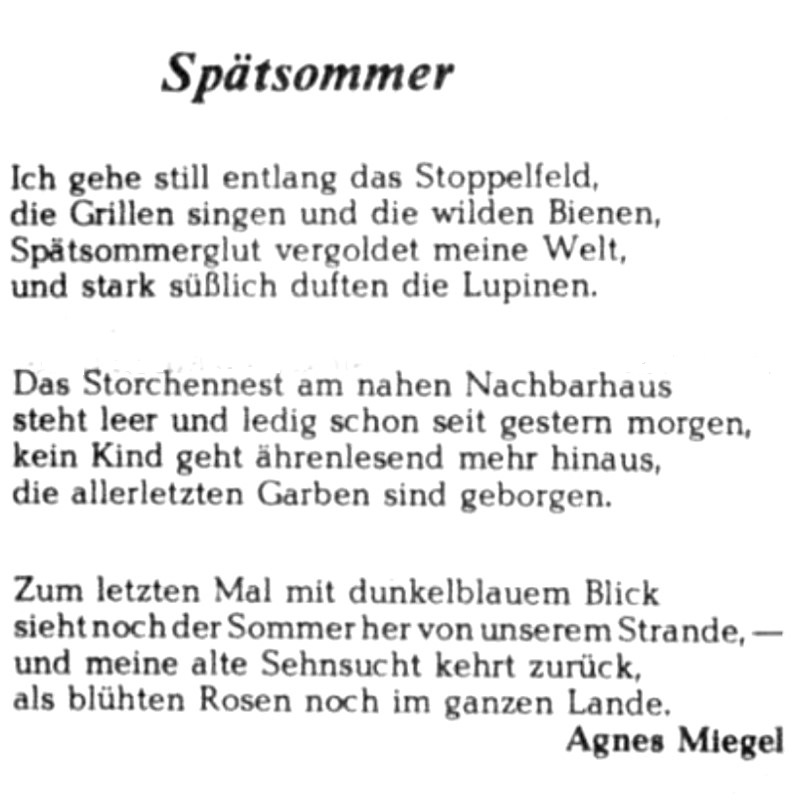 Spätsommer

Ich gehe still entlang das Stoppelfeld,
die Grillen singen und die wilden Bienen,
Spätsommerglut vergoldet meine Welt,
und stark süßlich duften die Lupinen.

Das Storchennest am nahen Nachbarhaus
steht leer und ledig schon seit gestern morgen,
kein Kind geht ährenlesend mehr hinaus,
die allerletzten Garben sind geborgen.

Zum letzten Mal mit dunkelblauem Blick
sieht noch der Sommer her von unserem Strande, —
und meine alte Sehnsucht kehrt zurück,
als blühten Rosen noch im ganzen Lande.

Agnes Miegel